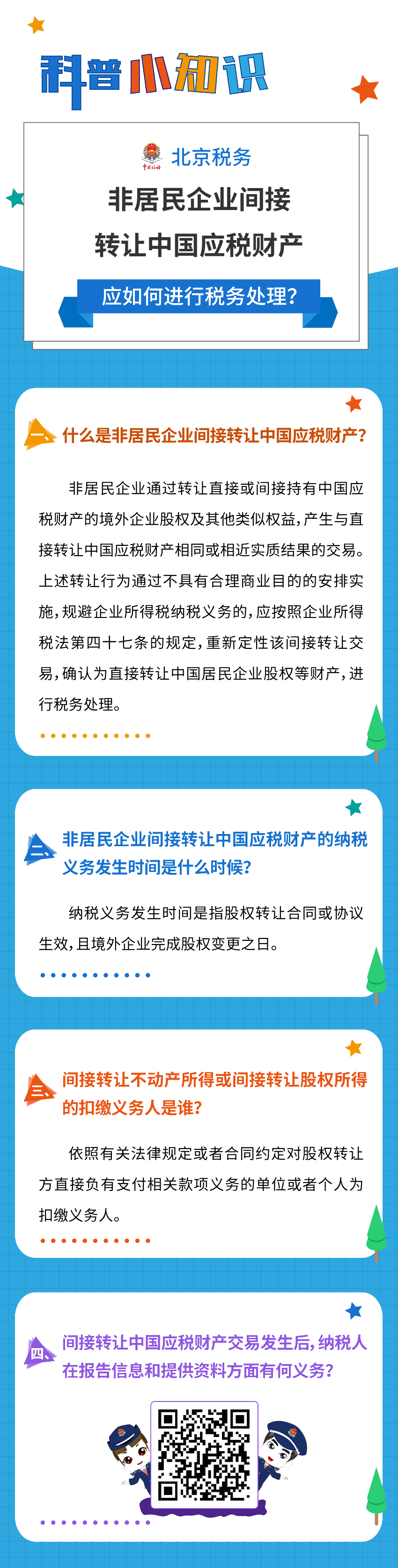 科普小知识

中国税务

北京税务

非居民企业间接转让中国应税财产

应如何进行税务处理?

一、什么是非居民企业间接转让中国应税财产?

非居民企业通过转让直接或间接持有中国应税财产的境外企业股权及其他类似权益，产生与直接转让中国应税财产相同或相近实质结果的交易。上述转让行为通过不具有合理商业目的的安排实施，规避企业所得税纳税义务的，应按照企业所得税法第四十七条的规定，重新定性该间接转让交易，确认为直接转让中国居民企业股权等财产，进行税务处理。

二、非居民企业间接转让中国应税财产的纳税义务发生时间是什么时候?

纳税义务发生时间是指股权转让合同或协议生效，且境外企业完成股权变更之日。

三、间接转让不动产所得或间接转让股权所得的扣缴义务人是谁?

依照有关法律规定或者合同约定对股权转让方直接负有支付相关款项义务的单位或者个人为扣缴义务人。

四、间接转让中国应税财产交易发生后，纳税人在报告信息和提供资料方面有何义务?